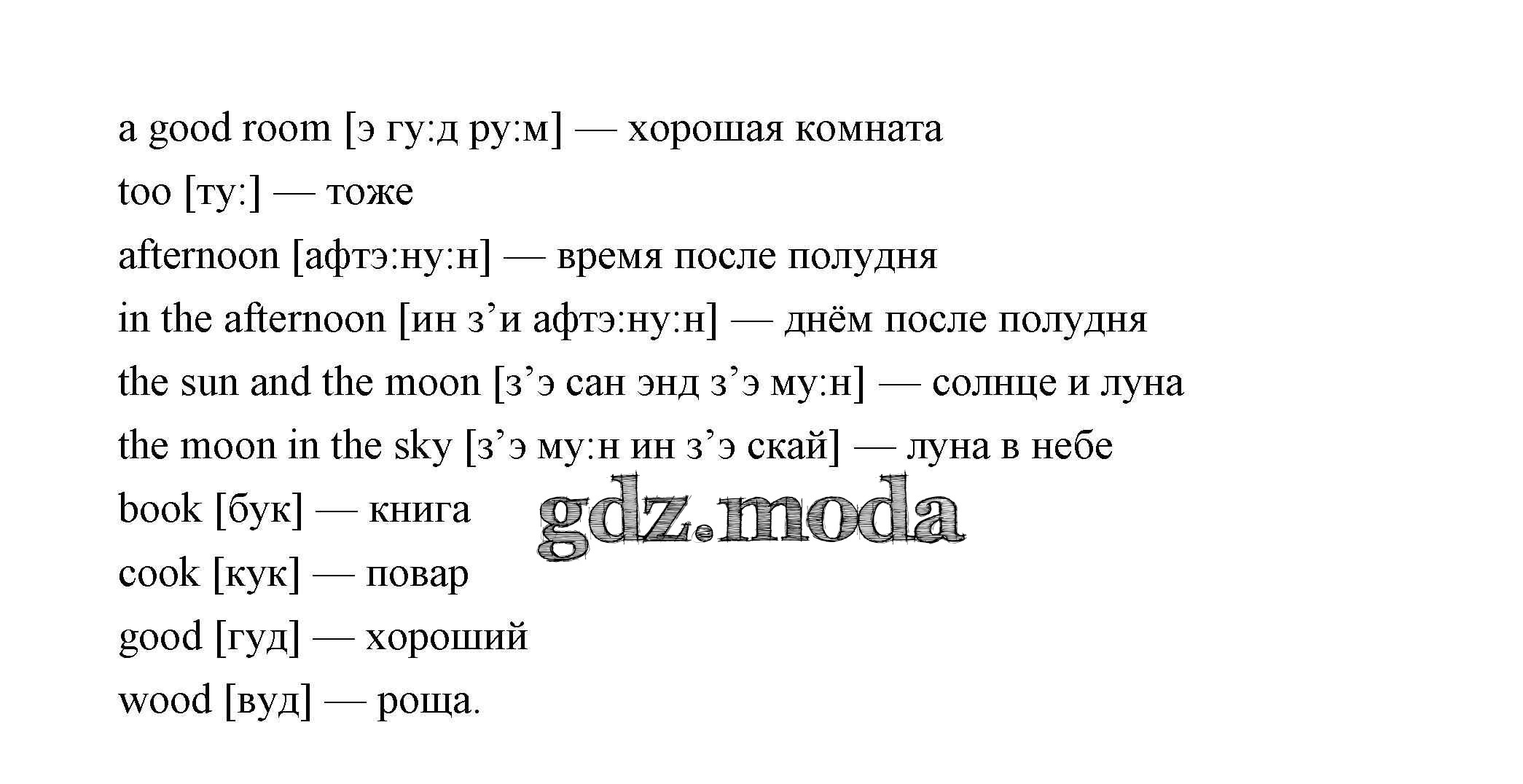 a good room [э гу:д ру:м] — хорошая комната
too [ту:] — тоже
afternoon [афтэ:ну:н] — время после полудня
in the afternoon [ин з'и афтэ:ну:н] — днём после полудня
the sun and the moon [з'э сан энд з'э му:н] — солнце и луна
the moon in the sky [з'э му:н ин з'э скай] — луна в небе
book [бук] — книга
cook [кук] — повар
good [гуд] — хороший
wood [вуд] — роща.

gdz.moda